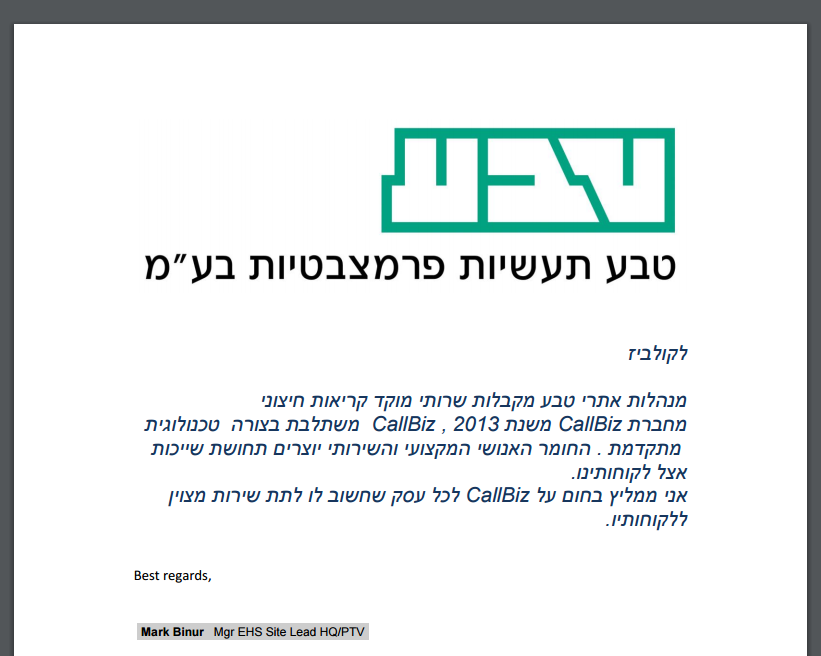 טבע

טבע תעשיות פרמצבטיות בע"מ

לקולביז

מנהלות אתרי טבע מקבלות שרותי מוקד קריאות חיצוני מחברת CallBiz משנת 2013 , CallBiz משתלבת בצורה טכנולוגית מתקדמת . החומר האנושי המקצועי והשירותי יוצרים תחושת שייכות אצל לקוחותינו.
אני ממליץ בחום על CallBiz לכל עסק שחשוב לו לתת שירות מצוין ללקוחותיו.

Best regards,

Mark Binur Mgr EHS Site Lead HQ/PTV